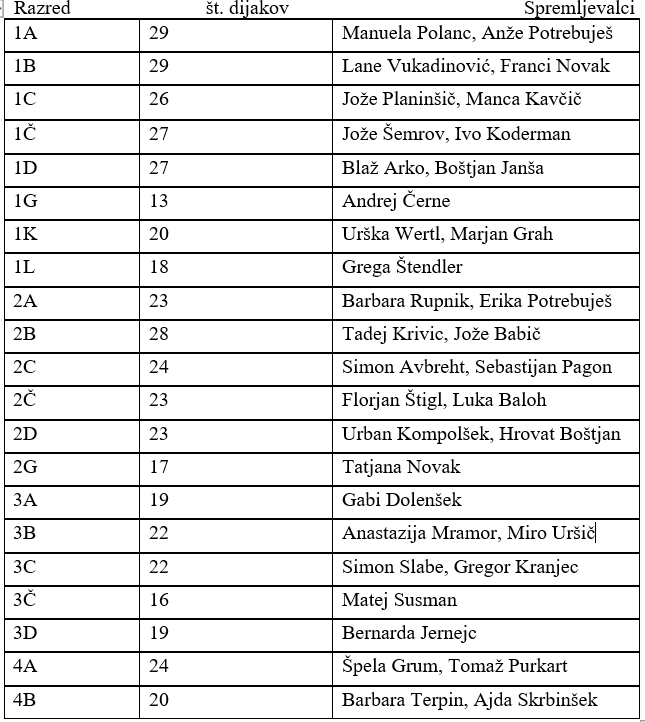 | Razred | št. dijakov | Spremljevalci |
|---|---|---|
| 1A | 29 | Manuela Polanc, Anže Potrebuješ |
| 1B | 29 | Lane Vukadinović, Franci Novak |
| 1C | 26 | Jože Planinšič, Manca Kavčič |
| 1Č | 27 | Jože Šemrov, Ivo Koderman |
| 1D | 27 | Blaž Arko, Boštjan Janša |
| 1G | 13 | Andrej Černe |
| 1K | 20 | Urška Wertl, Marjan Grah |
| 1L | 18 | Grega Štendler |
| 2A | 23 | Barbara Rupnik, Erika Potrebuješ |
| 2B | 28 | Tadej Krivic, Jože Babič |
| 2C | 24 | Simon Avbreht, Sebastijan Pagon |
| 2Č | 23 | Florjan Štigl, Luka Baloh |
| 2D | 23 | Urban Kompolšek, Hrovat Boštjan |
| 2G | 17 | Tatjana Novak |
| 3A | 19 | Gabi Dolenšek |
| 3B | 22 | Anastazija Mramor, Miro Uršič |
| 3C | 22 | Simon Slabe, Gregor Kranjec |
| 3Č | 16 | Matej Susman |
| 3D | 19 | Bernarda Jernejc |
| 4A | 24 | Špela Grum, Tomaž Purkart |
| 4B | 20 | Barbara Terpin, Ajda Skrbinšek |